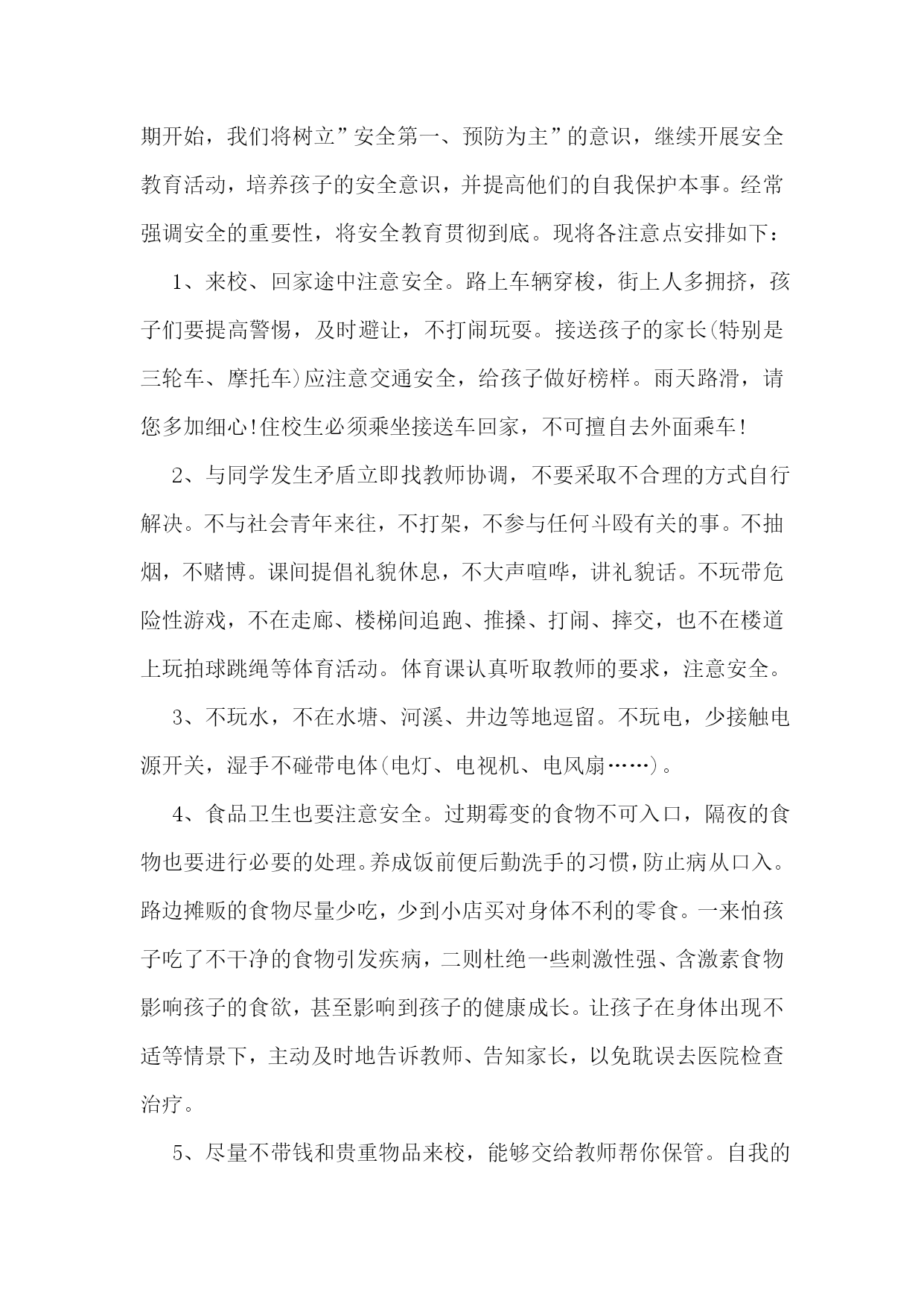 期开始，我们将树立”安全第一、预防为主”的意识，继续开展安全教育活动，培养孩子的安全意识，并提高他们的自我保护本事。经常强调安全的重要性，将安全教育贯彻到底。现将各注意点安排如下：

1、来校、回家途中注意安全。路上车辆穿梭，街上人多拥挤，孩子们要提高警惕，及时避让，不打闹玩耍。接送孩子的家长(特别是三轮车、摩托车)应注意交通安全，给孩子做好榜样。雨天路滑，请您多加细心!住校生必须乘坐接送车回家，不可擅自去外面乘车!

2、与同学发生矛盾立即找教师协调，不要采取不合理的方式自行解决。不与社会青年来往，不打架，不参与任何斗殴有关的事。不抽烟，不赌博。课间提倡礼貌休息，不大声喧哗，讲礼貌话。不玩带危险性游戏，不在走廊、楼梯间追跑、推搡、打闹、摔交，也不在楼道上玩拍球跳绳等体育活动。体育课认真听取教师的要求，注意安全。

3、不玩水，不在水塘、河溪、井边等地逗留。不玩电，少接触电源开关，湿手不碰带电体(电灯、电视机、电风扇……)。

4、食品卫生也要注意安全。过期霉变的食物不可入口，隔夜的食物也要进行必要的处理。养成饭前便后勤洗手的习惯，防止病从口入。路边摊贩的食物尽量少吃，少到小店买对身体不利的零食。一来怕孩子吃了不干净的食物引发疾病，二则杜绝一些刺激性强、含激素食物影响孩子的食欲，甚至影响到孩子的健康成长。让孩子在身体出现不适等情景下，主动及时地告诉教师、告知家长，以免耽误去医院检查治疗。

5、尽量不带钱和贵重物品来校，能够交给教师帮你保管。自我的